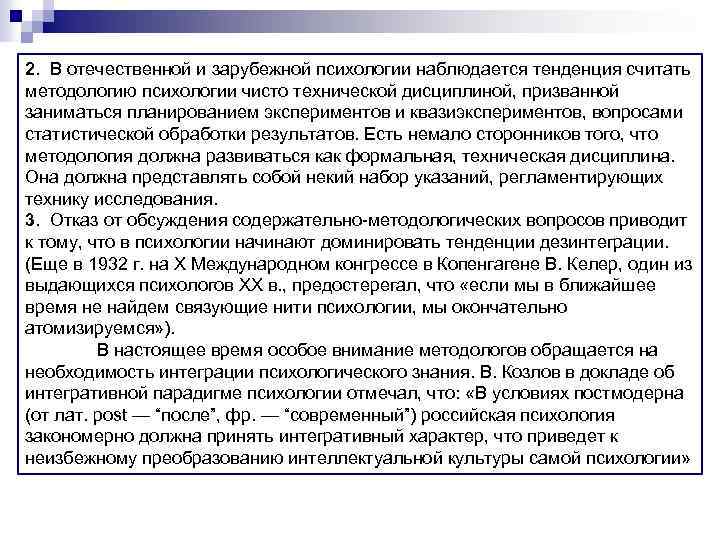 2. В отечественной и зарубежной психологии наблюдается тенденция считать методологию психологии чисто технической дисциплиной, призванной заниматься планированием экспериментов и квазиэкспериментов, вопросами статистической обработки результатов. Есть немало сторонников того, что методология должна развиваться как формальная, техническая дисциплина. Она должна представлять собой некий набор указаний, регламентирующих технику исследования.
3. Отказ от обсуждения содержательно-методологических вопросов приводит к тому, что в психологии начинают доминировать тенденции дезинтеграции. (Еще в 1932 г. на X Международном конгрессе в Копенгагене В. Келер, один из выдающихся психологов XX в., предостерегал, что «если мы в ближайшее время не найдем связующие нити психологии, мы окончательно атомизируемся»).

В настоящее время особое внимание методологов обращается на необходимость интеграции психологического знания. В. Козлов в докладе об интегративной парадигме психологии отмечал, что: «В условиях постмодерна (от лат. post — “после”, фр. — “современный”) российская психология закономерно должна принять интегративный характер, что приведет к неизбежному преобразованию интеллектуальной культуры самой психологии»